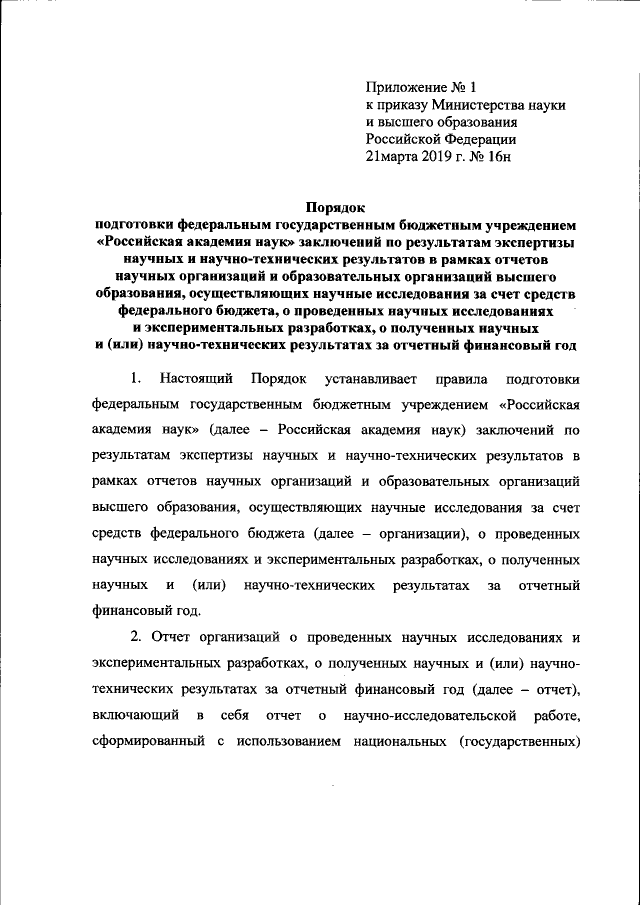 Приложение № 1
к приказу Министерства науки
и высшего образования
Российской Федерации
21марта 2019 г. № 16н

Порядок
подготовки федеральным государственным бюджетным учреждением «Российская академия наук» заключений по результатам экспертизы научных и научно-технических результатов в рамках отчетов научных организаций и образовательных организаций высшего образования, осуществляющих научные исследования за счет средств федерального бюджета, о проведенных научных исследованиях и экспериментальных разработках, о полученных научных и (или) научно-технических результатах за отчетный финансовый год

1. Настоящий Порядок устанавливает правила подготовки федеральным государственным бюджетным учреждением «Российская академия наук» (далее – Российская академия наук) заключений по результатам экспертизы научных и научно-технических результатов в рамках отчетов научных организаций и образовательных организаций высшего образования, осуществляющих научные исследования за счет средств федерального бюджета (далее – организации), о проведенных научных исследованиях и экспериментальных разработках, о полученных научных и (или) научно-технических результатах за отчетный финансовый год.

2. Отчет организаций о проведенных научных исследованиях и экспериментальных разработках, о полученных научных и (или) научно-технических результатах за отчетный финансовый год (далее – отчет), включающий в себя отчет о научно-исследовательской работе, сформированный с использованием национальных (государственных)